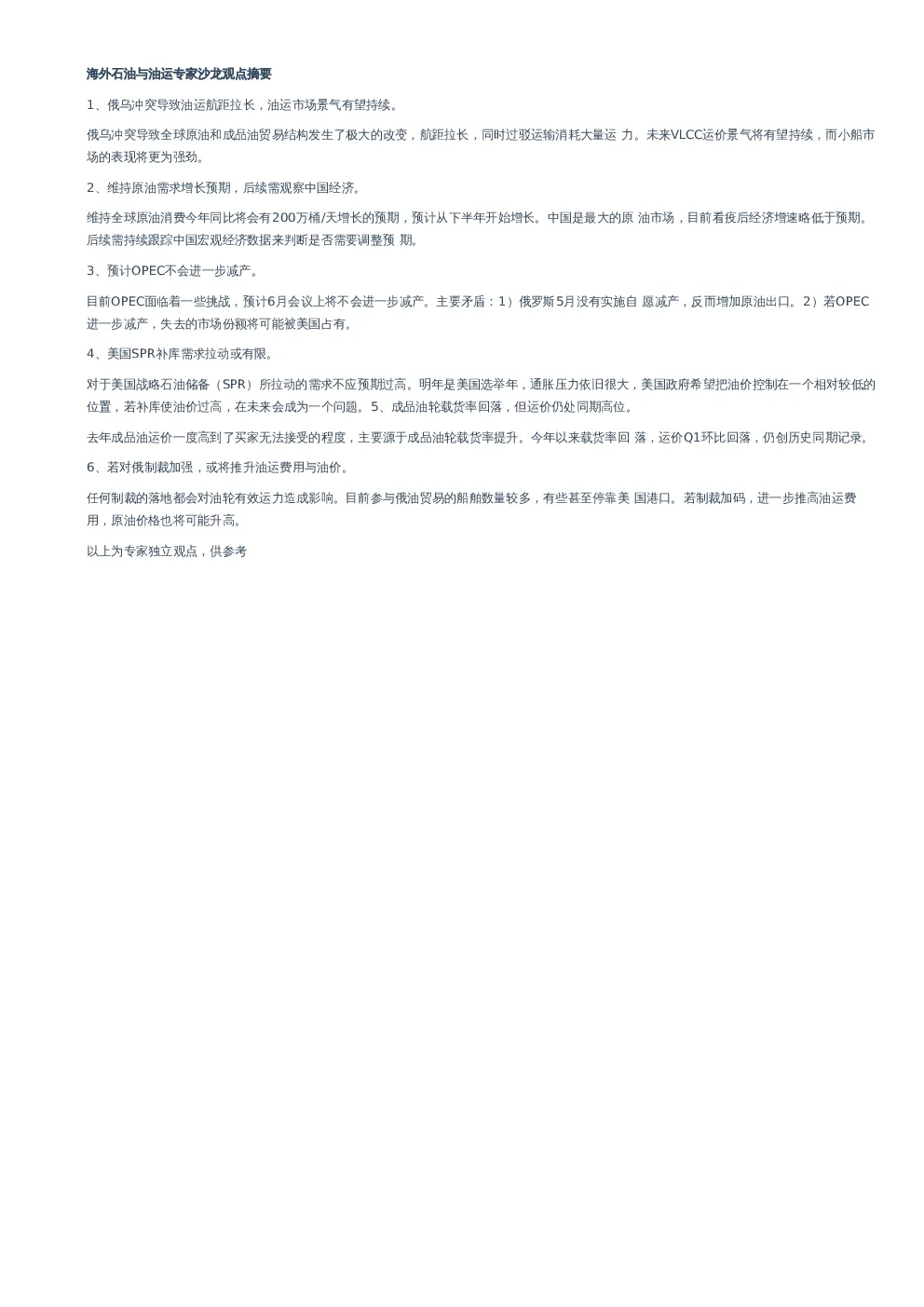 海外石油与油运专家沙龙观点摘要

1、俄乌冲突导致油运航距拉长，油运市场景气有望持续。

俄乌冲突导致全球原油和成品油贸易结构发生了极大的改变，航距拉长，同时过驳运输消耗大量运 力。未来VLCC运价景气将有望持续，而小船市场的表现将更为强劲。

2、维持原油需求增长预期，后续需观察中国经济。

维持全球原油消费今年同比将会有200万桶/天增长的预期，预计从下半年开始增长。中国是最大的原 油市场，目前看疫后经济增速略低于预期。后续需持续跟踪中国宏观经济数据来判断是否需要调整预 期。

3、预计OPEC不会进一步减产。

目前OPEC面临着一些挑战，预计6月会议上将不会进一步减产。主要矛盾：1）俄罗斯5月没有实施自 愿减产，反而增加原油出口。2）若OPEC进一步减产，失去的市场份额将可能被美国占有。

4、美国SPR补库需求拉动或有限。

对于美国战略石油储备（SPR）所拉动的需求不应预期过高。明年是美国选举年，通胀压力依旧很大，美国政府希望把油价控制在一个相对较低的位置，若补库使油价过高，在未来会成为一个问题。5、成品油轮载货率回落，但运价仍处同期高位。

去年成品油运价一度高到了买家无法接受的程度，主要源于成品油轮载货率提升。今年以来载货率回 落，运价Q1环比回落，仍创历史同期记录。

6、若对俄制裁加强，或将推升油运费用与油价。

任何制裁的落地都会对油轮有效运力造成影响。目前参与俄油贸易的船舶数量较多，有些甚至停靠美 国港口。若制裁加码，进一步推高油运费用，原油价格也将可能升高。

以上为专家独立观点，供参考